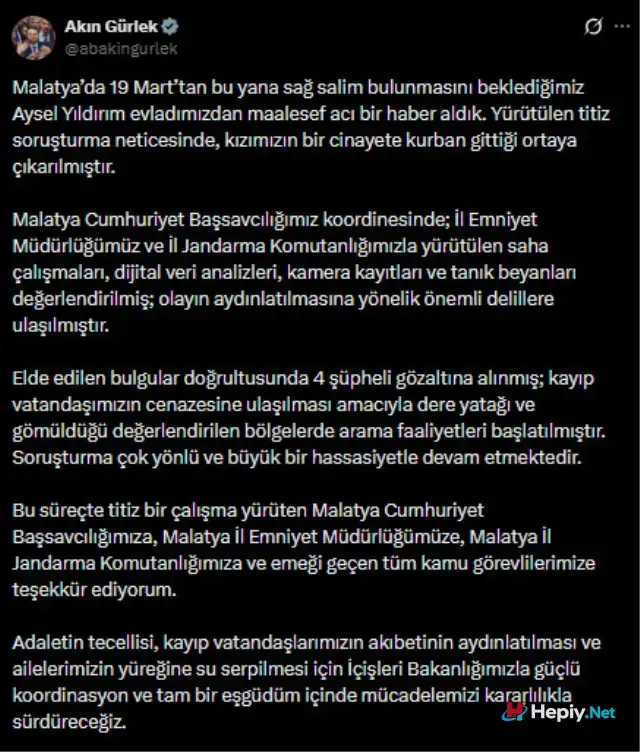 Akın Gürlek
@abakingurlek

Malatya'da 19 Mart'tan bu yana sağ salim bulunmasını beklediğimiz Aysel Yıldırım evladımızdan maalesef acı bir haber aldık. Yürütülen titiz soruşturma neticesinde, kızımızın bir cinayete kurban gittiği ortaya çıkarılmıştır.

Malatya Cumhuriyet Başsavcılığımız koordinesinde; İl Emniyet Müdürlüğümüz ve İl Jandarma Komutanlığımızla yürütülen saha çalışmaları, dijital veri analizleri, kamera kayıtları ve tanık beyanları değerlendirilmiş; olayın aydınlatılmasına yönelik önemli delillere ulaşılmıştır.

Elde edilen bulgular doğrultusunda 4 şüpheli gözaltına alınmış; kayıp vatandaşımızın cenazesine ulaşılması amacıyla dere yatağı ve gömüldüğü değerlendirilen bölgelerde arama faaliyetleri başlatılmıştır. Soruşturma çok yönlü ve büyük bir hassasiyetle devam etmektedir.

Bu süreçte titiz bir çalışma yürüten Malatya Cumhuriyet Başsavcılığımıza, Malatya İl Emniyet Müdürlüğümüze, Malatya İl Jandarma Komutanlığımıza ve emeği geçen tüm kamu görevlilerimize teşekkür ediyorum.

Adaletin tecellisi, kayıp vatandaşlarımızın akıbetinin aydınlatılması ve ailelerimizin yüreğine su serpilmesi için İçişleri Bakanlığımızla güçlü koordinasyon ve tam bir eşgüdüm içinde mücadelemizi kararlılıkla sürdüreceğiz.

Hepiy.Net